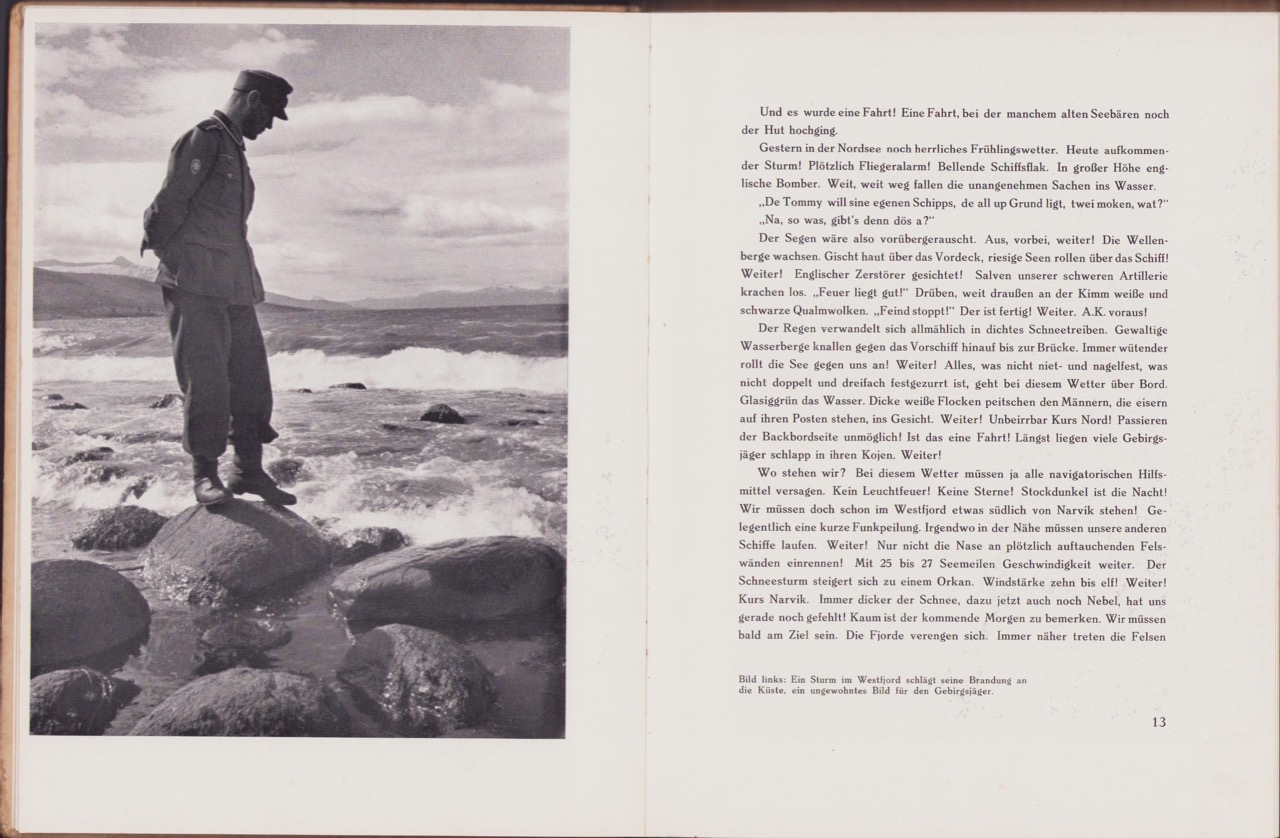 Und es wurde eine Fahrt! Eine Fahrt, bei der manchem alten Seebären noch der Hut hochging.

Gestern in der Nordsee noch herrliches Frühlingswetter. Heute aufkommender Sturm! Plötzlich Fliegeralarm! Bellende Schiffsflak. In großer Höhe englische Bomber. Weit, weit weg fallen die unangenehmen Sachen ins Wasser.

„De Tommy will sine egenen Schipps, de all up Grund ligt, twei moken, wat?"

„Na, so was, gibt's denn dös a?"

Der Segen wäre also vorübergerauscht. Aus, vorbei, weiter! Die Wellenberge wachsen. Gischt haut über das Vordeck, riesige Seen rollen über das Schiff! Weiter! Englischer Zerstörer gesichtet! Salven unserer schweren Artillerie krachen los. „Feuer liegt gut!" Drüben, weit draußen an der Kimm weiße und schwarze Qualmwolken. „Feind stoppt!" Der ist fertig! Weiter. A.K. voraus!

Der Regen verwandelt sich allmählich in dichtes Schneetreiben. Gewaltige Wasserberge knallen gegen das Vorschiff hinauf bis zur Brücke. Immer wütender rollt die See gegen uns an! Weiter! Alles, was nicht niet- und nagelfest, was nicht doppelt und dreifach festgezurrt ist, geht bei diesem Wetter über Bord. Glasiggrün das Wasser. Dicke weiße Flocken peitschen den Männern, die eisern auf ihren Posten stehen, ins Gesicht. Weiter! Unbeirrbar Kurs Nord! Passieren der Backbordseite unmöglich! Ist das eine Fahrt! Längst liegen viele Gebirgsjäger schlapp in ihren Kojen. Weiter!

Wo stehen wir? Bei diesem Wetter müssen ja alle navigatorischen Hilfsmittel versagen. Kein Leuchtfeuer! Keine Sterne! Stockdunkel ist die Nacht! Wir müssen doch schon im Westfjord etwas südlich von Narvik stehen! Gelegentlich eine kurze Funkpeilung. Irgendwo in der Nähe müssen unsere anderen Schiffe laufen. Weiter! Nur nicht die Nase an plötzlich auftauchenden Felswänden einrennen! Mit 25 bis 27 Seemeilen Geschwindigkeit weiter. Der Schneesturm steigert sich zu einem Orkan. Windstärke zehn bis elf! Weiter! Kurs Narvik. Immer dicker der Schnee, dazu jetzt auch noch Nebel, hat uns gerade noch gefehlt! Kaum ist der kommende Morgen zu bemerken. Wir müssen bald am Ziel sein. Die Fjorde verengen sich. Immer näher treten die Felsen

Bild links: Ein Sturm im Westfjord schlägt seine Brandung an die Küste, ein ungewohntes Bild für den Gebirgsjäger.

13